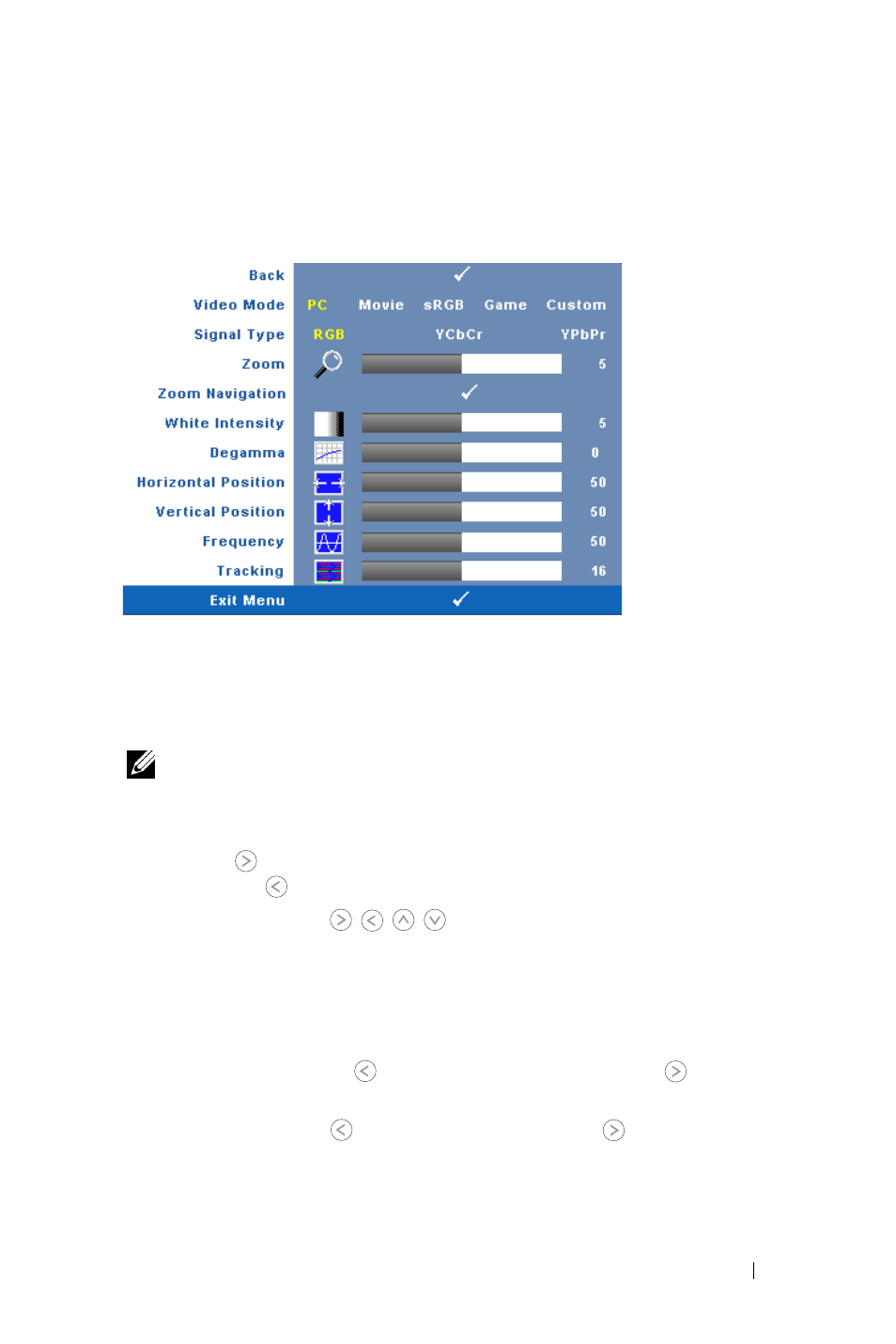 Back

Video Mode PC Movie sRGB Game Custom

Signal Type RGB YCbCr YPbPr

Zoom 5

Zoom Navigation

White Intensity 5

Degamma 0

Horizontal Position 50

Vertical Position 50

Frequency 50

Tracking 16

Exit Menu